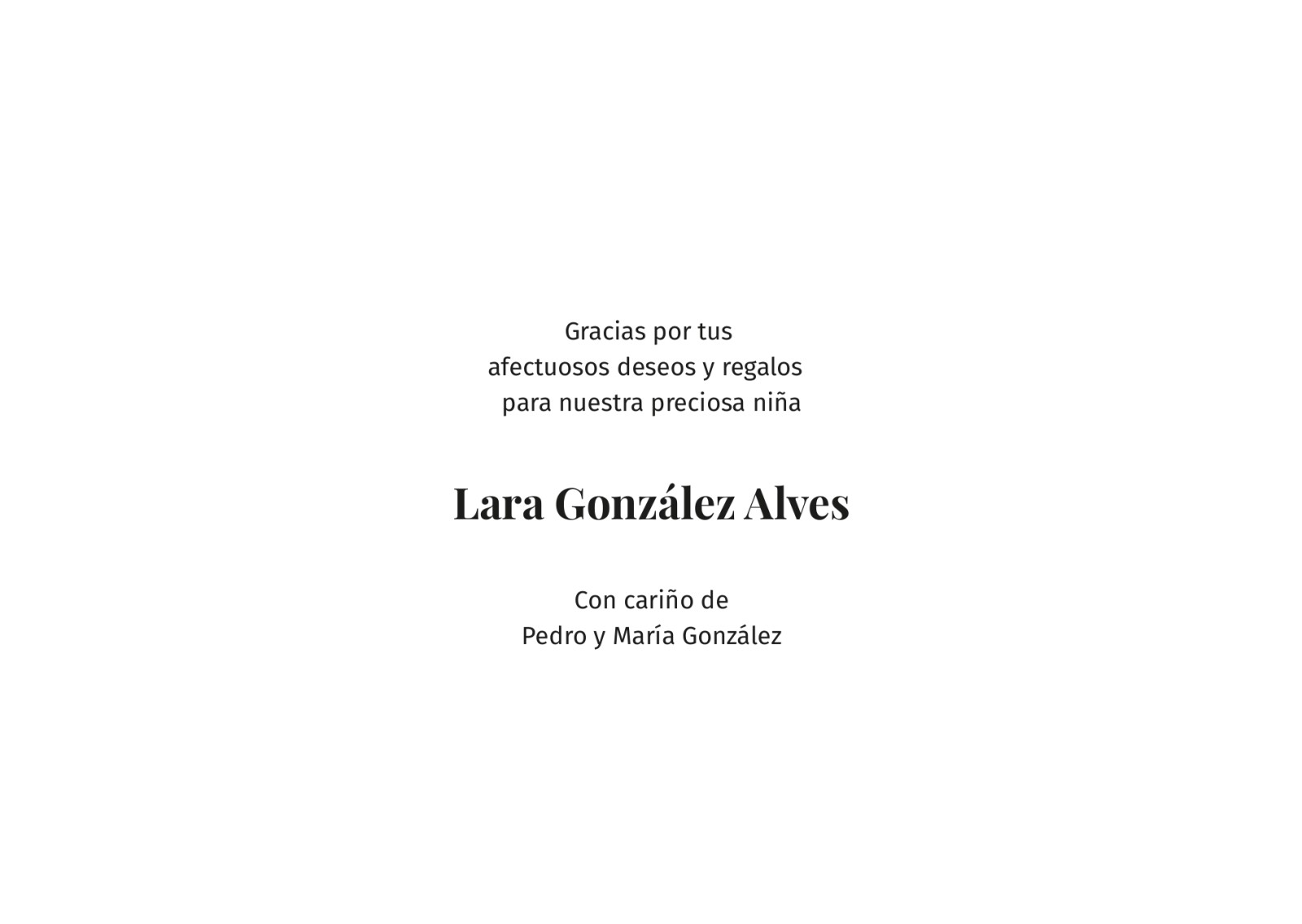 Gracias por tus afectuosos deseos y regalos para nuestra preciosa niña

Lara González Alves

Con cariño de
Pedro y María González